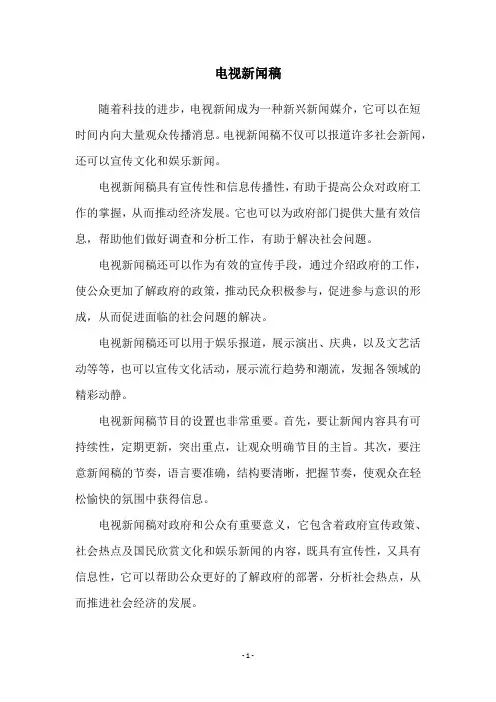 电视新闻稿

随着科技的进步，电视新闻成为一种新兴新闻媒介，它可以在短时间内向大量观众传播消息。电视新闻稿不仅可以报道许多社会新闻，还可以宣传文化和娱乐新闻。

电视新闻稿具有宣传性和信息传播性，有助于提高公众对政府工作的掌握，从而推动经济发展。它也可以为政府部门提供大量有效信息，帮助他们做好调查和分析工作，有助于解决社会问题。

电视新闻稿还可以作为有效的宣传手段，通过介绍政府的工作，使公众更加了解政府的政策，推动民众积极参与，促进参与意识的形成，从而促进面临的社会问题的解决。

电视新闻稿还可以用于娱乐报道，展示演出、庆典，以及文艺活动等等，也可以宣传文化活动，展示流行趋势和潮流，发掘各领域的精彩动静。

电视新闻稿节目的设置也非常重要。首先，要让新闻内容具有可持续性，定期更新，突出重点，让观众明确节目的主旨。其次，要注意新闻稿的节奏，语言要准确，结构要清晰，把握节奏，使观众在轻松愉快的氛围中获得信息。

电视新闻稿对政府和公众有重要意义，它包含着政府宣传政策、社会热点及国民欣赏文化和娱乐新闻的内容，既具有宣传性，又具有信息性，它可以帮助公众更好的了解政府的部署，分析社会热点，从而推进社会经济的发展。

- 1 -